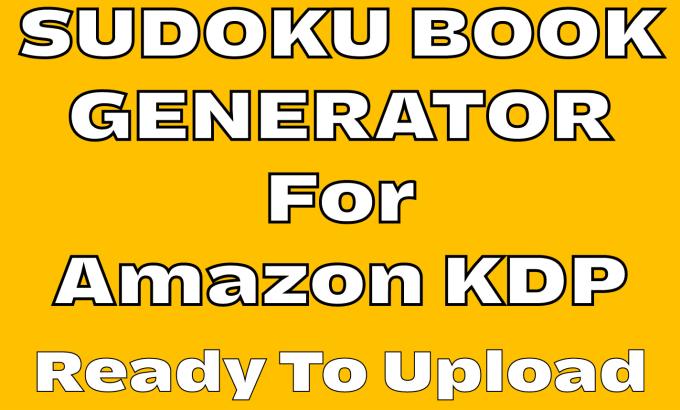 SUDOKU BOOK GENERATOR For Amazon KDP

Ready To Upload